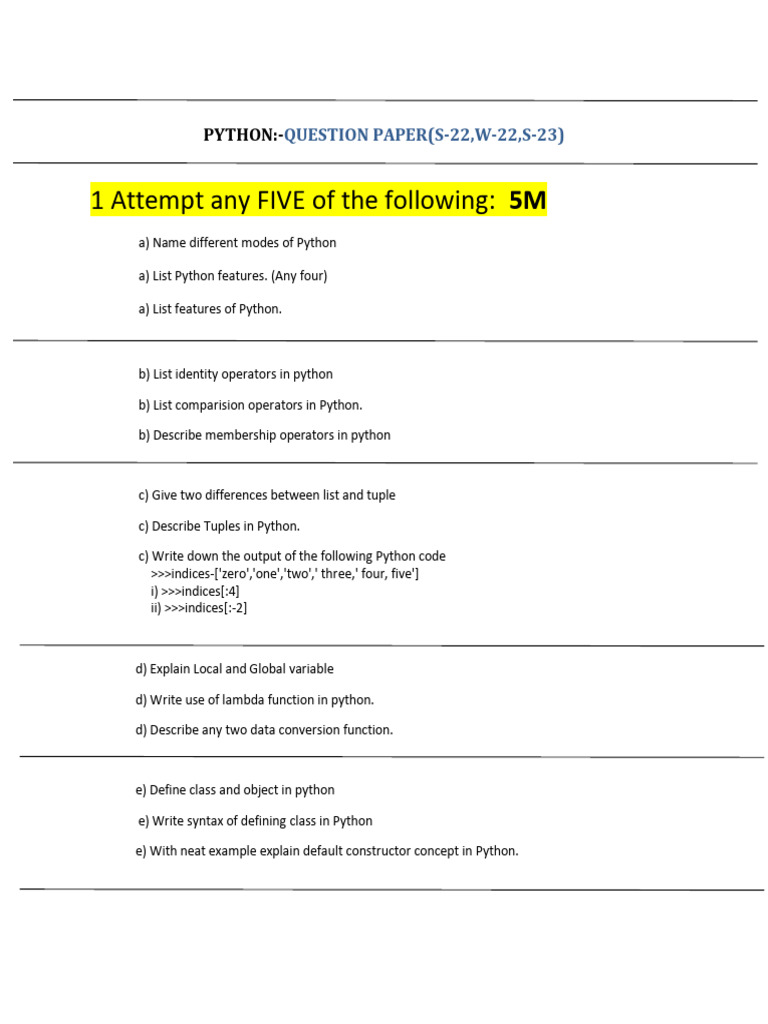 PYTHON:-QUESTION PAPER(S-22,W-22,S-23)

1 Attempt any FIVE of the following: 5M

a) Name different modes of Python

a) List Python features. (Any four)

a) List features of Python.

b) List identity operators in python

b) List comparision operators in Python.

b) Describe membership operators in python

c) Give two differences between list and tuple

c) Describe Tuples in Python.

c) Write down the output of the following Python code
>>>indices-['zero','one','two',' three,' four, five']
i) >>>indices[:4]
ii) >>>indices[:-2]

d) Explain Local and Global variable

d) Write use of lambda function in python.

d) Describe any two data conversion function.

e) Define class and object in python

e) Write syntax of defining class in Python

e) With neat example explain default constructor concept in Python.